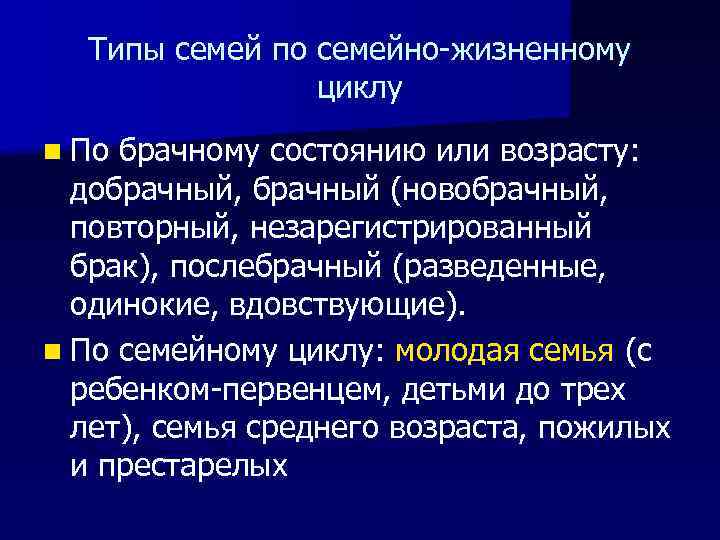 Типы семей по семейно-жизненному циклу

По брачному состоянию или возрасту: добрачный, брачный (новобрачный, повторный, незарегистрированный брак), послебрачный (разведенные, одинокие, вдовствующие).

По семейному циклу: молодая семья (с ребенком-первенцем, детьми до трех лет), семья среднего возраста, пожилых и престарелых